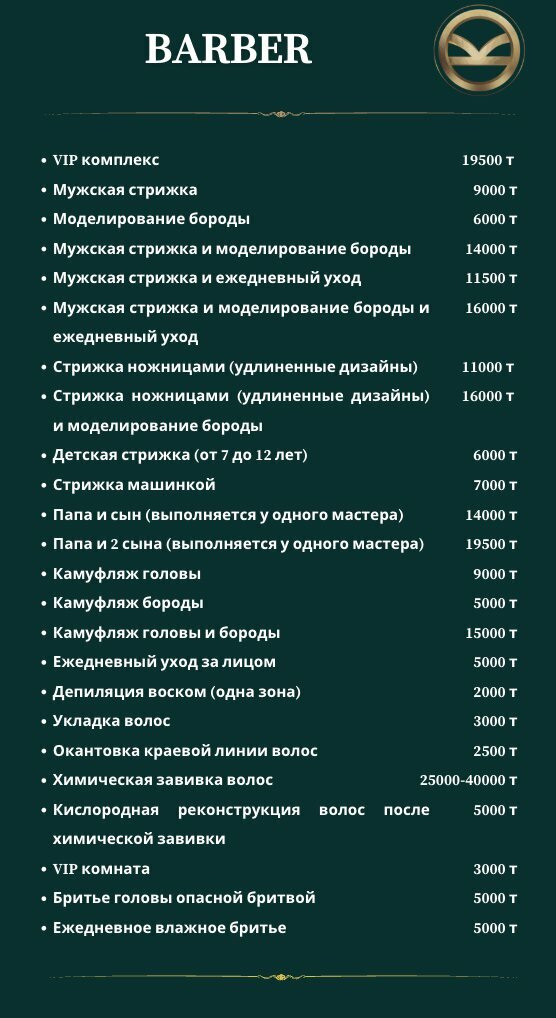 BARBER

- VIP комплекс 19500 т
- Мужская стрижка 9000 т
- Моделирование бороды 6000 т
- Мужская стрижка и моделирование бороды 14000 т
- Мужская стрижка и ежедневный уход 11500 т
- Мужская стрижка и моделирование бороды и ежедневный уход 16000 т
- Стрижка ножницами (удлиненные дизайны) 11000 т
- Стрижка ножницами (удлиненные дизайны) и моделирование бороды 16000 т
- Детская стрижка (от 7 до 12 лет) 6000 т
- Стрижка машинкой 7000 т
- Папа и сын (выполняется у одного мастера) 14000 т
- Папа и 2 сына (выполняется у одного мастера) 19500 т
- Камуфляж головы 9000 т
- Камуфляж бороды 5000 т
- Камуфляж головы и бороды 15000 т
- Ежедневный уход за лицом 5000 т
- Депиляция воском (одна зона) 2000 т
- Укладка волос 3000 т
- Окантовка краевой линии волос 2500 т
- Химическая завивка волос 25000-40000 т
- Кислородная реконструкция волос после химической завивки 5000 т
- VIP комната 3000 т
- Бритье головы опасной бритвой 5000 т
- Ежедневное влажное бритье 5000 т